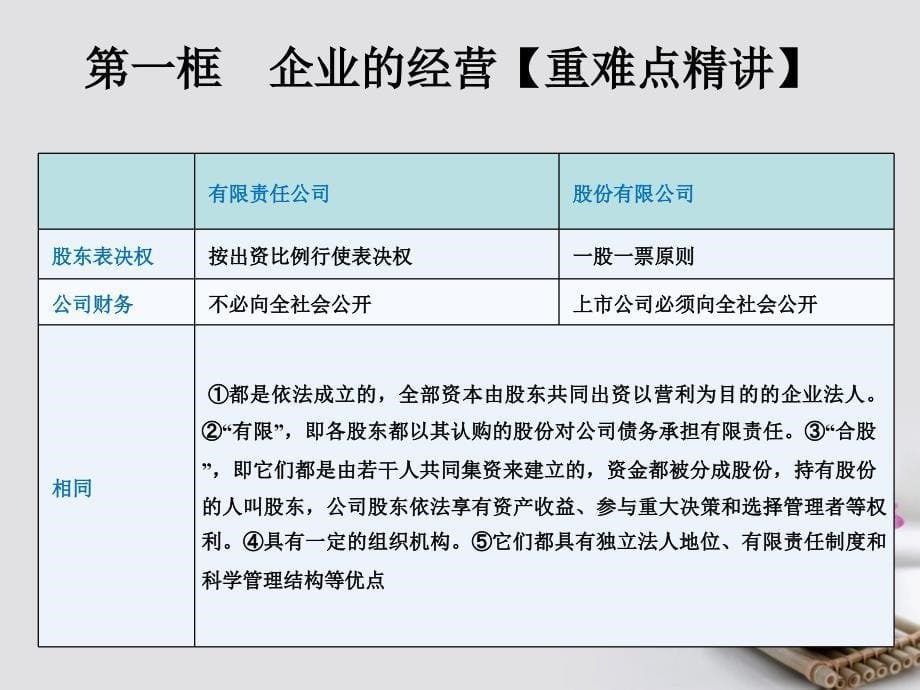 第一框　企业的经营【重难点精讲】

| | 有限责任公司 | 股份有限公司 |
|---|---|---|
| 股东表决权 | 按出资比例行使表决权 | 一股一票原则 |
| 公司财务 | 不必向全社会公开 | 上市公司必须向全社会公开 |
| 相同 | ①都是依法成立的，全部资本由股东共同出资以营利为目的的企业法人。②“有限”，即各股东都以其认购的股份对公司债务承担有限责任。③“合股”，即它们都是由若干人共同集资来建立的，资金都被分成股份，持有股份的人叫股东，公司股东依法享有资产收益、参与重大决策和选择管理者等权利。④具有一定的组织机构。⑤它们都具有独立法人地位、有限责任制度和科学管理结构等优点 | |